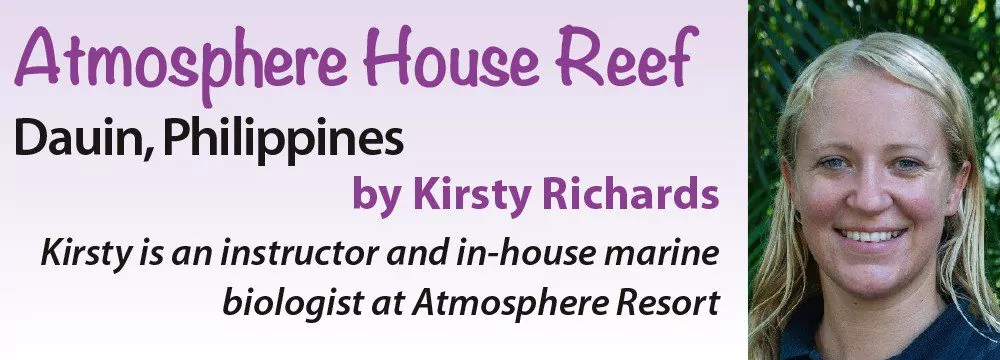 Atmosphere House Reef

Dauin, Philippines

by Kirsty Richards

Kirsty is an instructor and in-house marine biologist at Atmosphere Resort